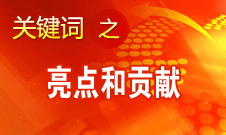 关键词 之

亮点和贡献